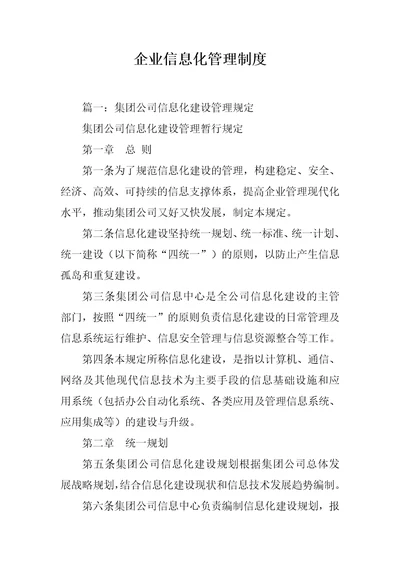 企业信息化管理制度

篇一：集团公司信息化建设管理规定

集团公司信息化建设管理暂行规定

第一章　总 则

第一条为了规范信息化建设的管理，构建稳定、安全、经济、高效、可持续的信息支撑体系，提高企业管理现代化水平，推动集团公司又好又快发展，制定本规定。

第二条信息化建设坚持统一规划、统一标准、统一计划、统一建设（以下简称“四统一”）的原则，以防止产生信息孤岛和重复建设。

第三条集团公司信息中心是全公司信息化建设的主管部门，按照“四统一”的原则负责信息化建设的日常管理及信息系统运行维护、信息安全管理与信息资源整合等工作。

第四条本规定所称信息化建设，是指以计算机、通信、网络及其他现代信息技术为主要手段的信息基础设施和应用系统（包括办公自动化系统、各类应用及管理信息系统、应用集成等）的建设与升级。

第二章　统一规划

第五条集团公司信息化建设规划根据集团公司总体发展战略规划，结合信息化建设现状和信息技术发展趋势编制。

第六条集团公司信息中心负责编制信息化建设规划，报